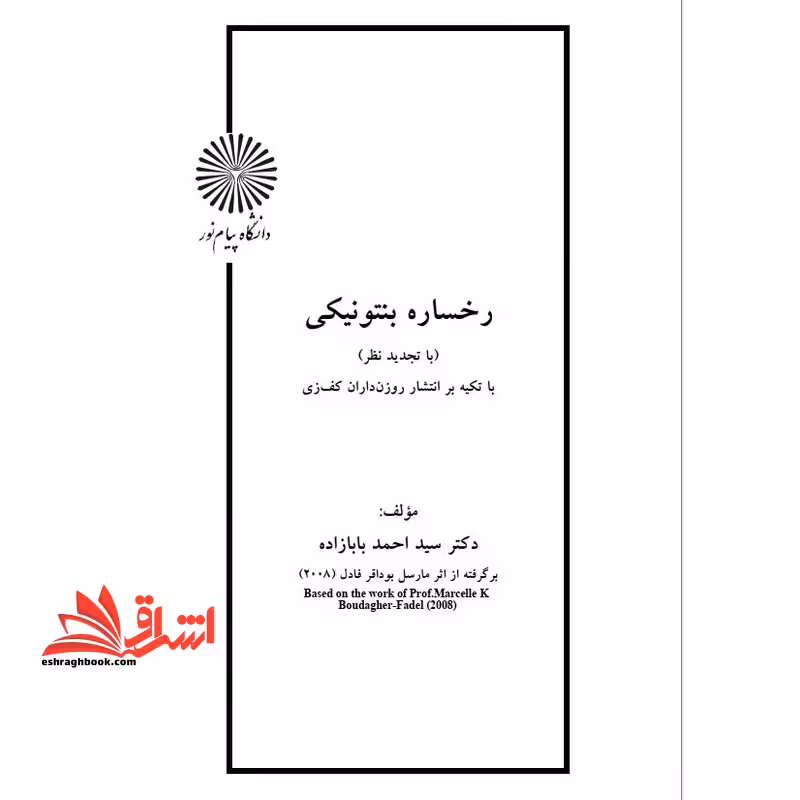 دانشگاه پیام نور

رخساره بنتونیکی

(با تجدید نظر)

با تکیه بر انتشار روزن‌داران کف‌زی

مؤلف:

دکتر سید احمد بابازاده

برگرفته از اثر مارسل بوداقر فادل (۲۰۰۸)

Based on the work of Prof.Marcelle K Boudagher-Fadel (2008)

اشراق

eshraghbook.com